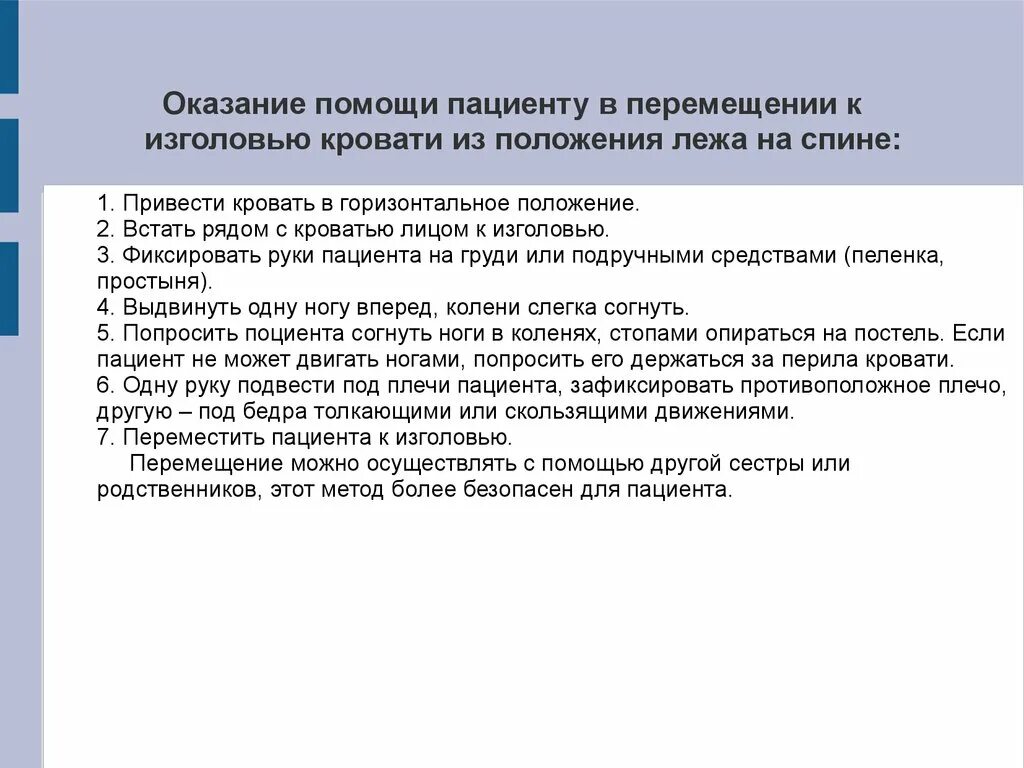 Оказание помощи пациенту в перемещении к изголовью кровати из положения лежа на спине:

1. Привести кровать в горизонтальное положение.
2. Встать рядом с кроватью лицом к изголовью.
3. Фиксировать руки пациента на груди или подручными средствами (пеленка, простыня).
4. Выдвинуть одну ногу вперед, колени слегка согнуть.
5. Попросить поциента согнуть ноги в коленях, стопами опираться на постель. Если пациент не может двигать ногами, попросить его держаться за перила кровати.
6. Одну руку подвести под плечи пациента, зафиксировать противоположное плечо, другую – под бедра толкающими или скользящими движениями.
7. Переместить пациента к изголовью.

Перемещение можно осуществлять с помощью другой сестры или родственников, этот метод более безопасен для пациента.